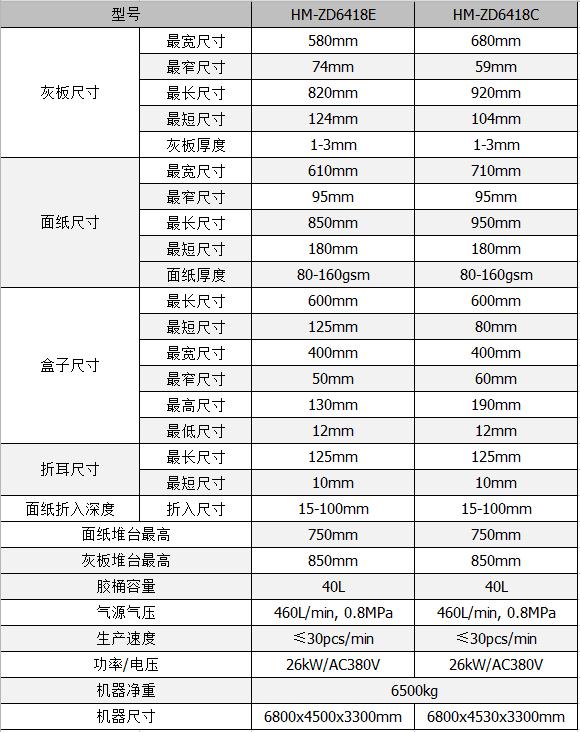 | 型号 | | HM-ZD6418E | HM-ZD6418C |
|---|---|---|---|
| 灰板尺寸 | 最宽尺寸 | 580mm | 680mm |
| | 最窄尺寸 | 74mm | 59mm |
| | 最长尺寸 | 820mm | 920mm |
| | 最短尺寸 | 124mm | 104mm |
| | 灰板厚度 | 1-3mm | 1-3mm |
| 面纸尺寸 | 最宽尺寸 | 610mm | 710mm |
| | 最窄尺寸 | 95mm | 95mm |
| | 最长尺寸 | 850mm | 950mm |
| | 最短尺寸 | 180mm | 180mm |
| | 面纸厚度 | 80-160gsm | 80-160gsm |
| 盒子尺寸 | 最长尺寸 | 600mm | 600mm |
| | 最短尺寸 | 125mm | 80mm |
| | 最宽尺寸 | 400mm | 400mm |
| | 最窄尺寸 | 50mm | 60mm |
| | 最高尺寸 | 130mm | 190mm |
| | 最低尺寸 | 12mm | 12mm |
| 折耳尺寸 | 最长尺寸 | 125mm | 125mm |
| | 最短尺寸 | 10mm | 10mm |
| 面纸折入深度 | 折入尺寸 | 15-100mm | 15-100mm |
| 面纸堆台最高 | | 750mm | 750mm |
| 灰板堆台最高 | | 850mm | 850mm |
| 胶桶容量 | | 40L | 40L |
| 气源气压 | | 460L/min, 0.8MPa | 460L/min, 0.8MPa |
| 生产速度 | | ≤30pcs/min | ≤30pcs/min |
| 功率/电压 | | 26kW/AC380V | 26kW/AC380V |
| 机器净重 | | 6500kg | |
| 机器尺寸 | | 6800x4500x3300mm | 6800x4530x3300mm |